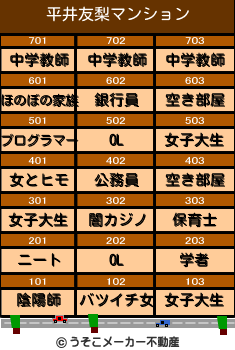 平井友梨マンション

| 701 | 702 | 703 |
|---|---|---|
| 中学教師 | 中学教師 | 中学教師 |
| 601 | 602 | 603 |
| ほのぼの家族 | 銀行員 | 空き部屋 |
| 501 | 502 | 503 |
| プログラマー | OL | 女子大生 |
| 401 | 402 | 403 |
| 女とヒモ | 公務員 | 空き部屋 |
| 301 | 302 | 303 |
| 女子大生 | 闇カジノ | 保育士 |
| 201 | 202 | 203 |
| ニート | OL | 学者 |
| 101 | 102 | 103 |
| 陰陽師 | バツイチ女 | 女子大生 |

© うそこメーカー不動産